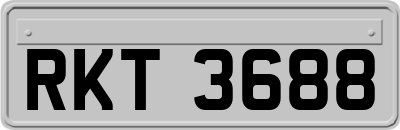 RKT 3688